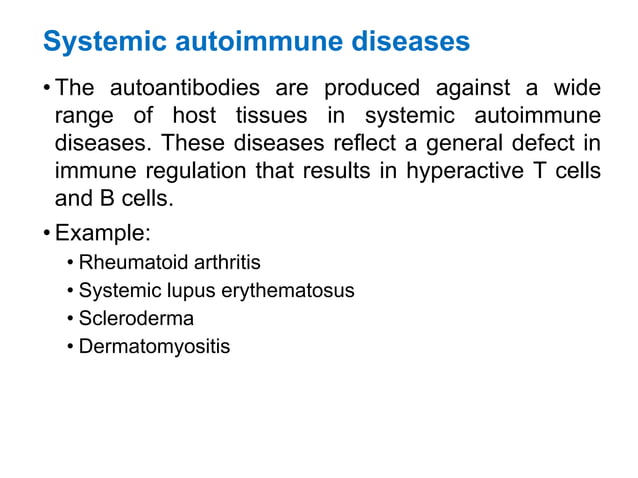 Systemic autoimmune diseases

• The autoantibodies are produced against a wide range of host tissues in systemic autoimmune diseases. These diseases reflect a general defect in immune regulation that results in hyperactive T cells and B cells.

• Example:
  • Rheumatoid arthritis
  • Systemic lupus erythematosus
  • Scleroderma
  • Dermatomyositis